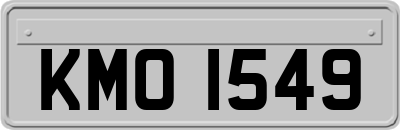 KMO 1549